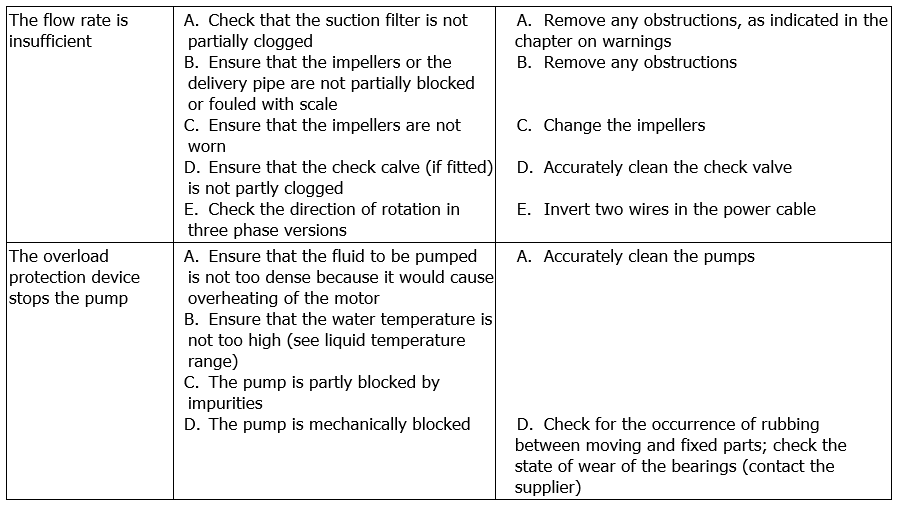 | | | |
|---|---|---|
| The flow rate is insufficient | A. Check that the suction filter is not partially clogged<br>B. Ensure that the impellers or the delivery pipe are not partially blocked or fouled with scale<br>C. Ensure that the impellers are not worn<br>D. Ensure that the check calve (if fitted) is not partly clogged<br>E. Check the direction of rotation in three phase versions | A. Remove any obstructions, as indicated in the chapter on warnings<br>B. Remove any obstructions<br>C. Change the impellers<br>D. Accurately clean the check valve<br>E. Invert two wires in the power cable |
| The overload protection device stops the pump | A. Ensure that the fluid to be pumped is not too dense because it would cause overheating of the motor<br>B. Ensure that the water temperature is not too high (see liquid temperature range)<br>C. The pump is partly blocked by impurities<br>D. The pump is mechanically blocked | A. Accurately clean the pumps<br>D. Check for the occurrence of rubbing between moving and fixed parts; check the state of wear of the bearings (contact the supplier) |